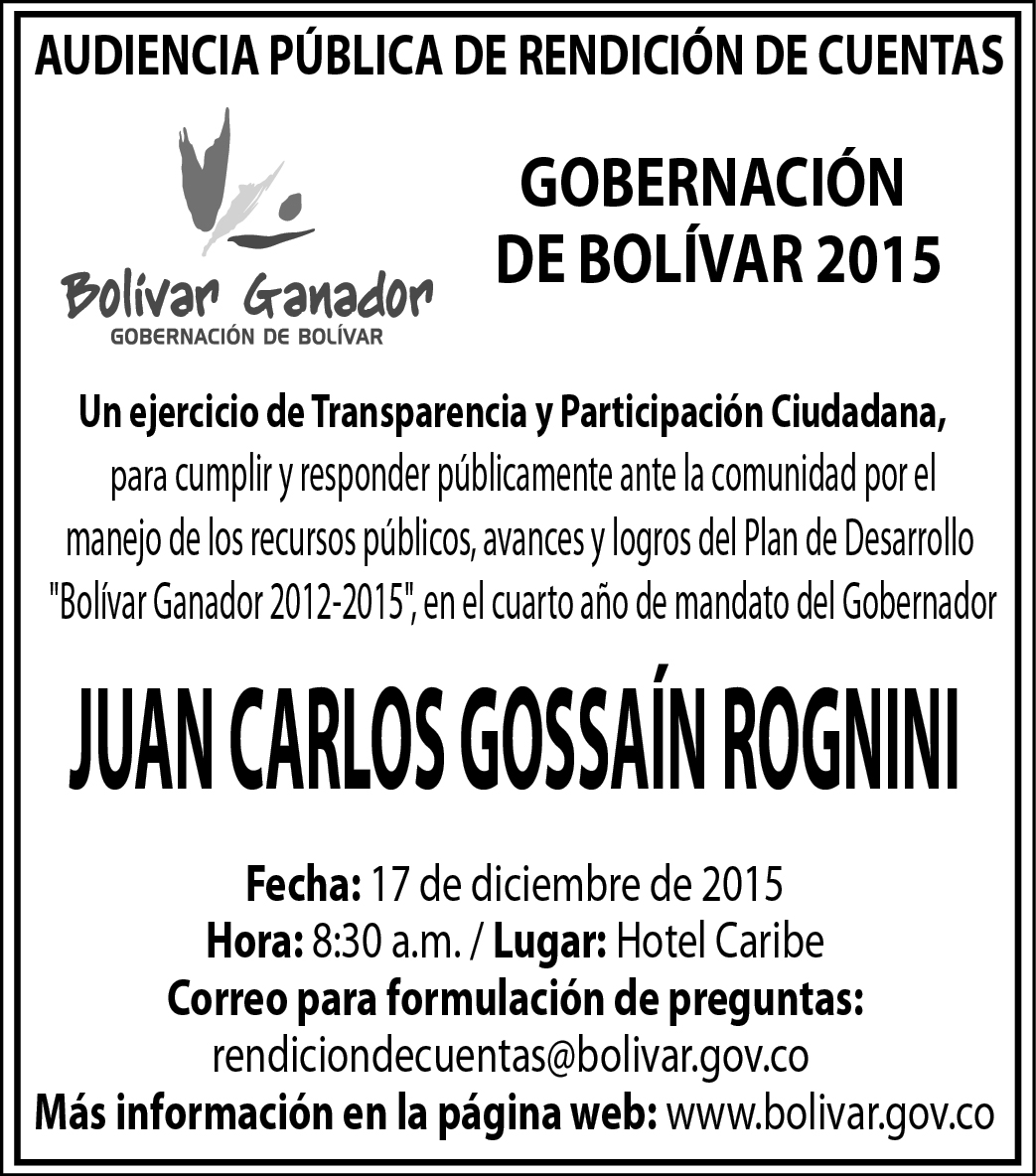 AUDIENCIA PÚBLICA DE RENDICIÓN DE CUENTAS

Bolívar Ganador
GOBERNACIÓN DE BOLÍVAR

GOBERNACIÓN DE BOLÍVAR 2015

Un ejercicio de Transparencia y Participación Ciudadana, para cumplir y responder públicamente ante la comunidad por el manejo de los recursos públicos, avances y logros del Plan de Desarrollo "Bolívar Ganador 2012-2015", en el cuarto año de mandato del Gobernador

JUAN CARLOS GOSSAÍN ROGNINI

Fecha: 17 de diciembre de 2015
Hora: 8:30 a.m. / Lugar: Hotel Caribe
Correo para formulación de preguntas:
rendiciondecuentas@bolivar.gov.co
Más información en la página web: www.bolivar.gov.co